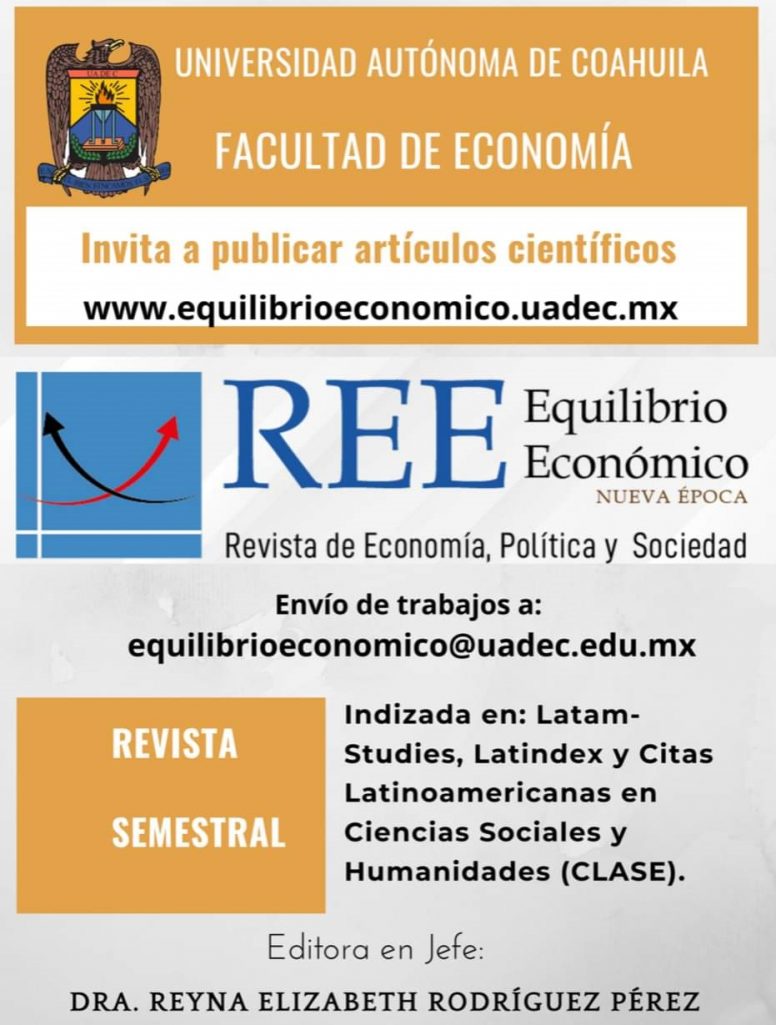 UNIVERSIDAD AUTÓNOMA DE COAHUILA

FACULTAD DE ECONOMÍA

Invita a publicar artículos científicos

www.equilibrioeconomico.uadec.mx

REE Equilibrio Económico
NUEVA ÉPOCA

Revista de Economía, Política y Sociedad

Envío de trabajos a:
equilibrioeconomico@uadec.edu.mx

REVISTA

SEMESTRAL

Indizada en: Latam-Studies, Latindex y Citas Latinoamericanas en Ciencias Sociales y Humanidades (CLASE).

Editora en Jefe:

DRA. REYNA ELIZABETH RODRÍGUEZ PÉREZ